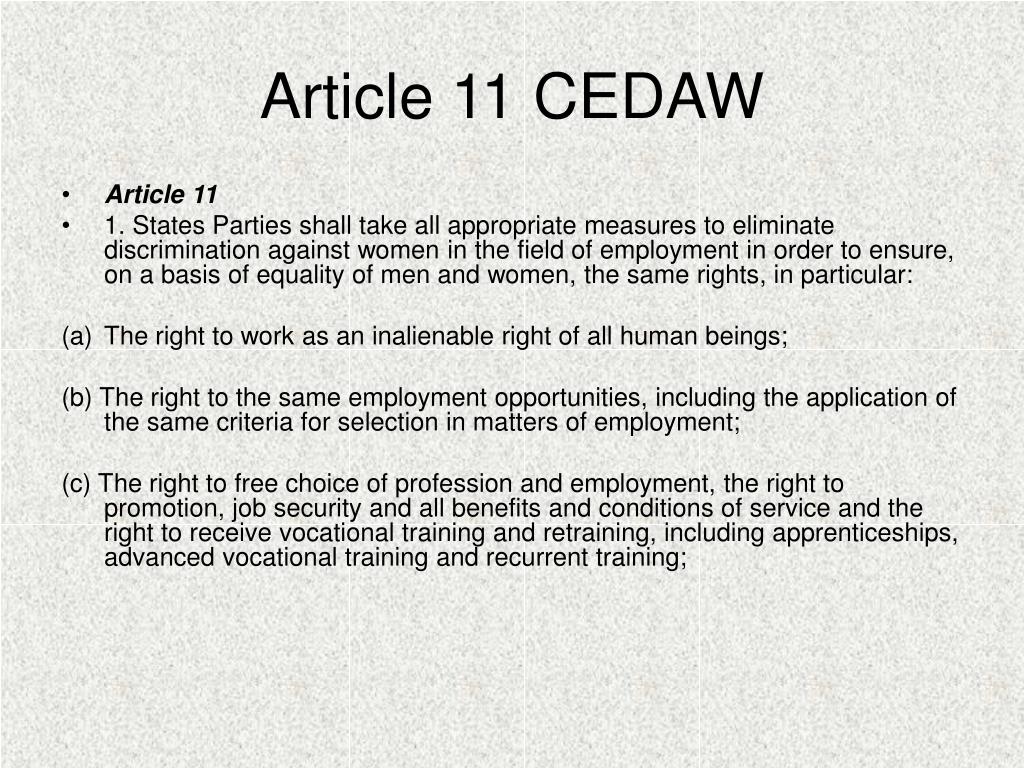 Article 11 CEDAW

• Article 11
• 1. States Parties shall take all appropriate measures to eliminate discrimination against women in the field of employment in order to ensure, on a basis of equality of men and women, the same rights, in particular:

(a) The right to work as an inalienable right of all human beings;

(b) The right to the same employment opportunities, including the application of the same criteria for selection in matters of employment;

(c) The right to free choice of profession and employment, the right to promotion, job security and all benefits and conditions of service and the right to receive vocational training and retraining, including apprenticeships, advanced vocational training and recurrent training;